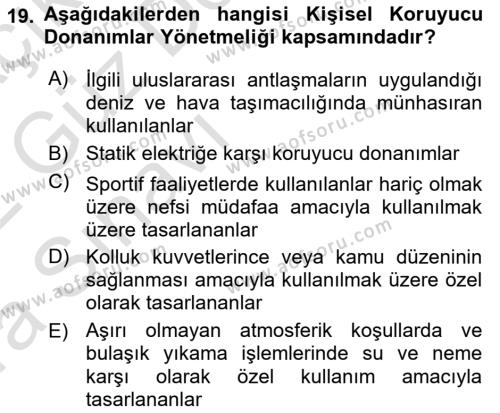 19. Aşağıdakilerden hangisi Kişisel Koruyucu Donanımlar Yönetmeliği kapsamındadır?

A) İlgili uluslararası antlaşmaların uygulandığı deniz ve hava taşımacılığında münhasıran kullanılanlar

B) Statik elektriğe karşı koruyucu donanımlar

C) Sportif faaliyetlerde kullanılanlar hariç olmak üzere nefsi müdafaa amacıyla kullanılmak üzere tasarlananlar

D) Kolluk kuvvetlerince veya kamu düzeninin sağlanması amacıyla kullanılmak üzere özel olarak tasarlananlar

E) Aşırı olmayan atmosferik koşullarda ve bulaşık yıkama işlemlerinde su ve neme karşı olarak özel kullanım amacıyla tasarlananlar

www.aofsoru.com